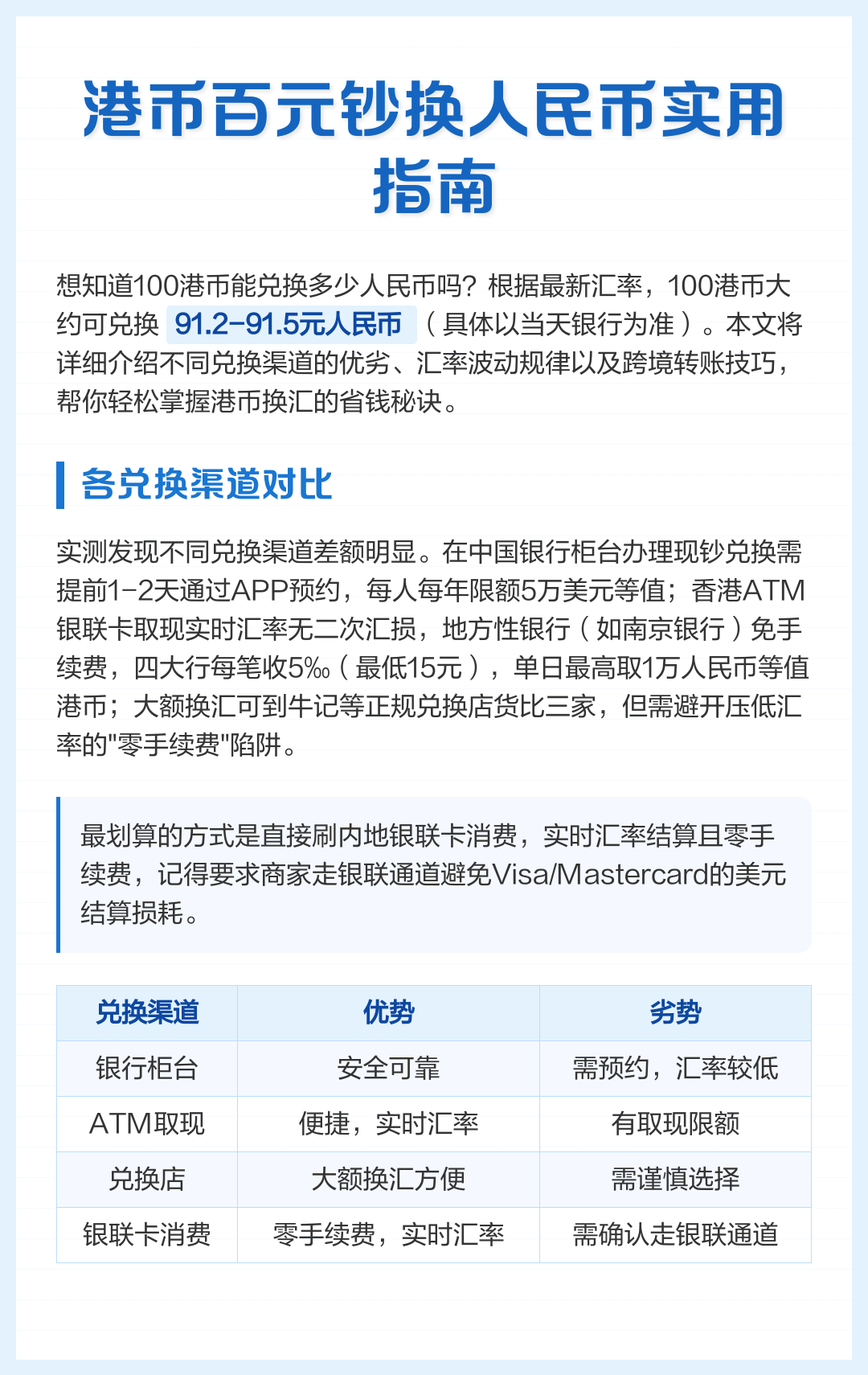 港币百元钞换人民币实用指南

想知道100港币能兑换多少人民币吗？根据最新汇率，100港币大约可兑换 91.2-91.5元人民币 （具体以当天银行为准）。本文将详细介绍不同兑换渠道的优劣、汇率波动规律以及跨境转账技巧，帮你轻松掌握港币换汇的省钱秘诀。

各兑换渠道对比

实测发现不同兑换渠道差额明显。在中国银行柜台办理现钞兑换需提前1-2天通过APP预约，每人每年限额5万美元等值；香港ATM银联卡取现实时汇率无二次汇损，地方性银行（如南京银行）免手续费，四大行每笔收5‰（最低15元），单日最高取1万人民币等值港币；大额换汇可到牛记等正规兑换店货比三家，但需避开压低汇率的"零手续费"陷阱。

最划算的方式是直接刷内地银联卡消费，实时汇率结算且零手续费，记得要求商家走银联通道避免Visa/Mastercard的美元结算损耗。

| 兑换渠道 | 优势 | 劣势 |
|---|---|---|
| 银行柜台 | 安全可靠 | 需预约，汇率较低 |
| ATM取现 | 便捷，实时汇率 | 有取现限额 |
| 兑换店 | 大额换汇方便 | 需谨慎选择 |
| 银联卡消费 | 零手续费，实时汇率 | 需确认走银联通道 |